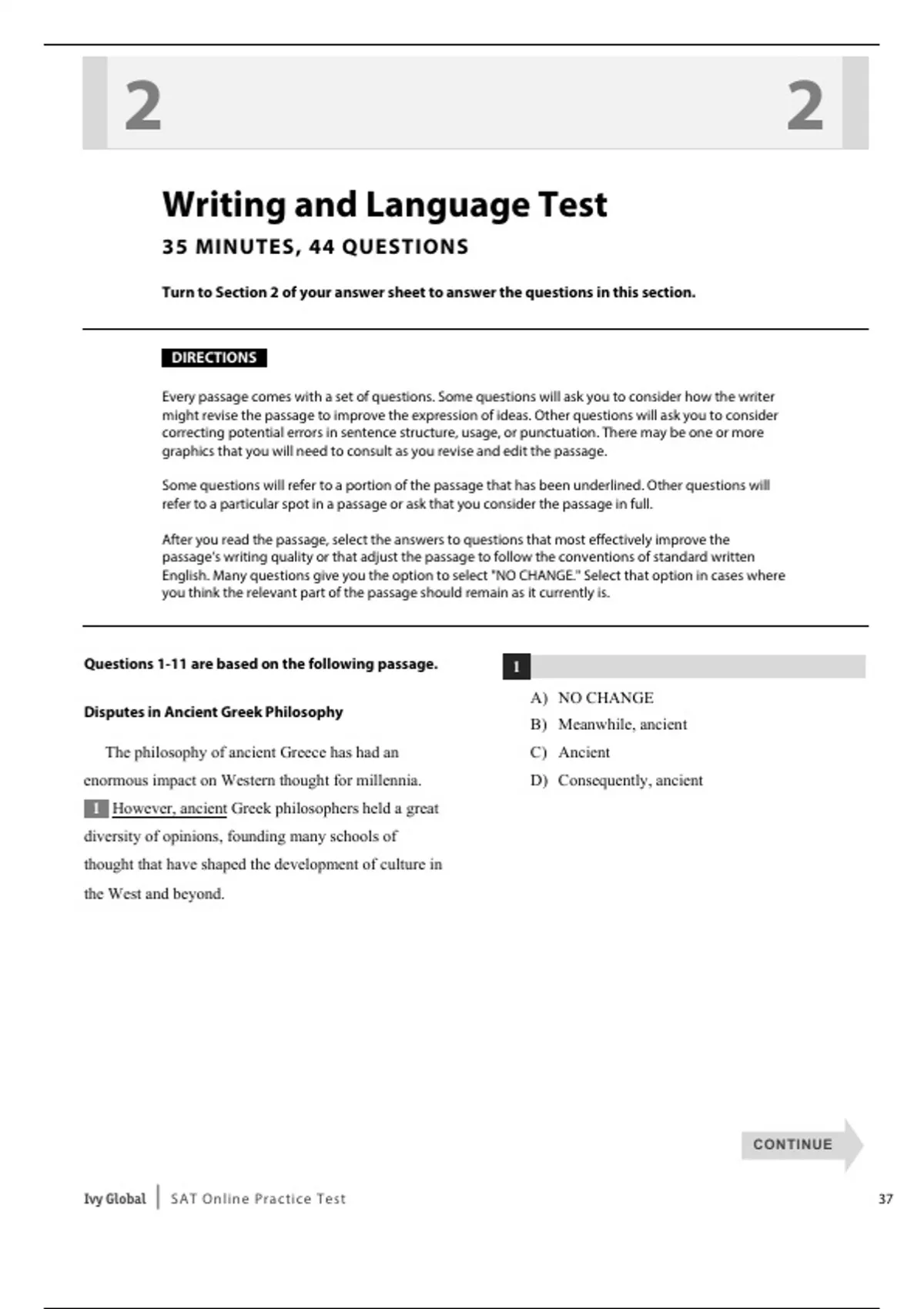 2 2

Writing and Language Test

35 MINUTES, 44 QUESTIONS

Turn to Section 2 of your answer sheet to answer the questions in this section.

DIRECTIONS

Every passage comes with a set of questions. Some questions will ask you to consider how the writer might revise the passage to improve the expression of ideas. Other questions will ask you to consider correcting potential errors in sentence structure, usage, or punctuation. There may be one or more graphics that you will need to consult as you revise and edit the passage.

Some questions will refer to a portion of the passage that has been underlined. Other questions will refer to a particular spot in a passage or ask that you consider the passage in full.

After you read the passage, select the answers to questions that most effectively improve the passage's writing quality or that adjust the passage to follow the conventions of standard written English. Many questions give you the option to select "NO CHANGE." Select that option in cases where you think the relevant part of the passage should remain as it currently is.

Questions 1-11 are based on the following passage.

Disputes in Ancient Greek Philosophy

The philosophy of ancient Greece has had an enormous impact on Western thought for millennia. 1 However, ancient Greek philosophers held a great diversity of opinions, founding many schools of thought that have shaped the development of culture in the West and beyond.

1

A) NO CHANGE
B) Meanwhile, ancient
C) Ancient
D) Consequently, ancient

CONTINUE

Ivy Global | SAT Online Practice Test

37